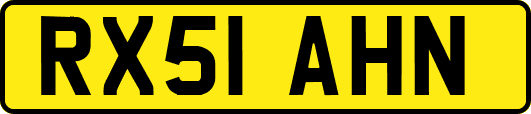 RX51 AHN